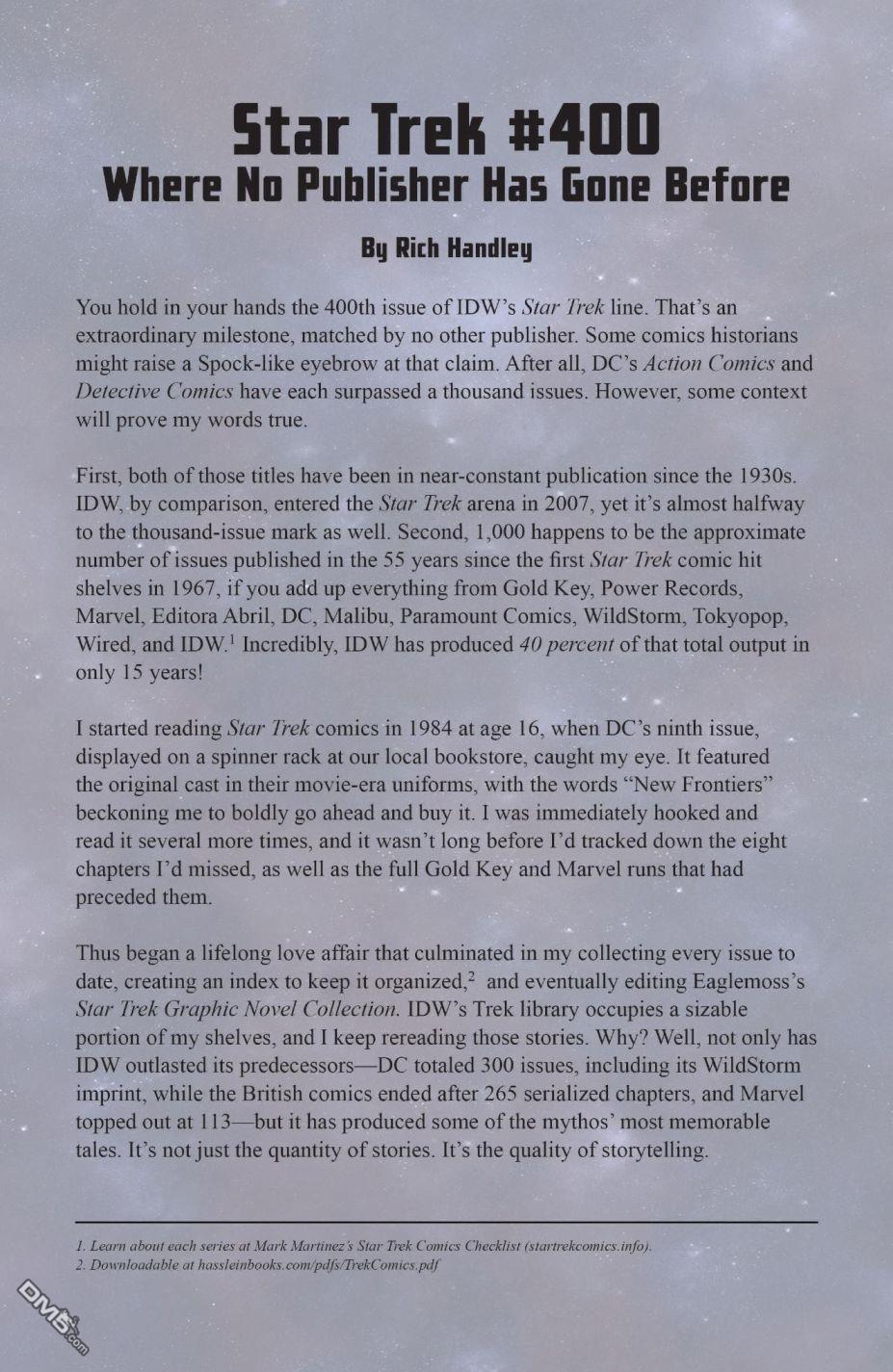 Star Trek #400
Where No Publisher Has Gone Before

By Rich Handley

You hold in your hands the 400th issue of IDW's Star Trek line. That's an extraordinary milestone, matched by no other publisher. Some comics historians might raise a Spock-like eyebrow at that claim. After all, DC's Action Comics and Detective Comics have each surpassed a thousand issues. However, some context will prove my words true.

First, both of those titles have been in near-constant publication since the 1930s. IDW, by comparison, entered the Star Trek arena in 2007, yet it's almost halfway to the thousand-issue mark as well. Second, 1,000 happens to be the approximate number of issues published in the 55 years since the first Star Trek comic hit shelves in 1967, if you add up everything from Gold Key, Power Records, Marvel, Editora Abril, DC, Malibu, Paramount Comics, WildStorm, Tokyopop, Wired, and IDW.$^1$ Incredibly, IDW has produced 40 percent of that total output in only 15 years!

I started reading Star Trek comics in 1984 at age 16, when DC's ninth issue, displayed on a spinner rack at our local bookstore, caught my eye. It featured the original cast in their movie-era uniforms, with the words "New Frontiers" beckoning me to boldly go ahead and buy it. I was immediately hooked and read it several more times, and it wasn't long before I'd tracked down the eight chapters I'd missed, as well as the full Gold Key and Marvel runs that had preceded them.

Thus began a lifelong love affair that culminated in my collecting every issue to date, creating an index to keep it organized,$^2$ and eventually editing Eaglemoss's Star Trek Graphic Novel Collection. IDW's Trek library occupies a sizable portion of my shelves, and I keep rereading those stories. Why? Well, not only has IDW outlasted its predecessors—DC totaled 300 issues, including its WildStorm imprint, while the British comics ended after 265 serialized chapters, and Marvel topped out at 113—but it has produced some of the mythos' most memorable tales. It's not just the quantity of stories. It's the quality of storytelling.

1. Learn about each series at Mark Martinez's Star Trek Comics Checklist (startrekcomics.info).
2. Downloadable at hassleinbooks.com/pdfs/TrekComics.pdf

DM5.com